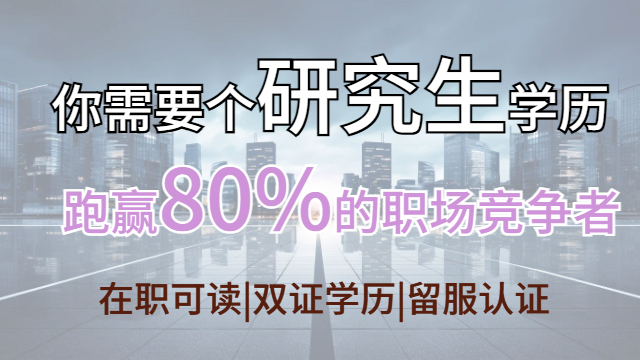 你需要个研究生学历

跑赢80%的职场竞争者

在职可读|双证学历|留服认证